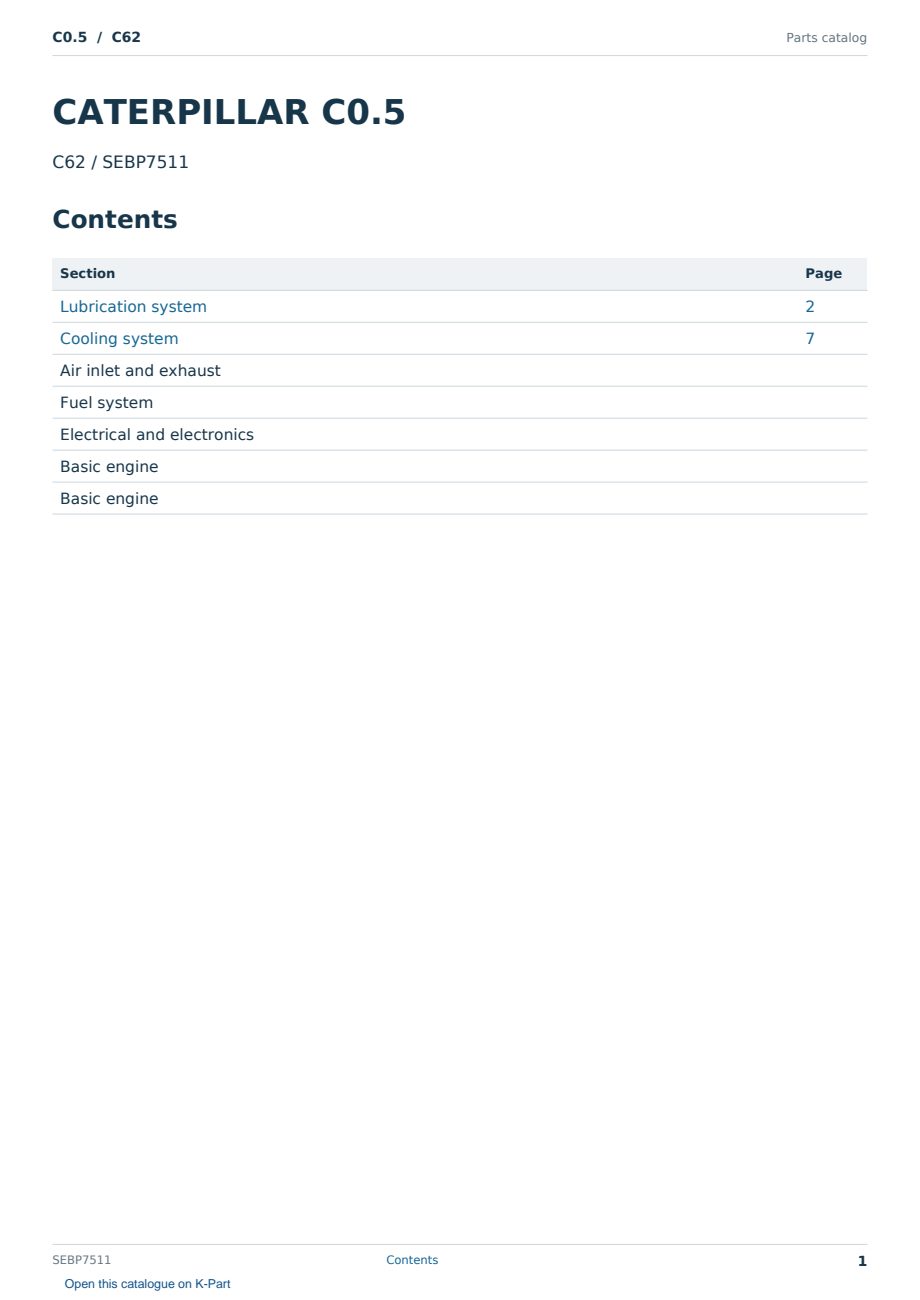 C0.5 / C62

Parts catalog

CATERPILLAR C0.5

C62 / SEBP7511

Contents

| Section | Page |
|---|---|
| Lubrication system | 2 |
| Cooling system | 7 |
| Air inlet and exhaust | |
| Fuel system | |
| Electrical and electronics | |
| Basic engine | |
| Basic engine | |

SEBP7511

Contents

1

Open this catalogue on K-Part